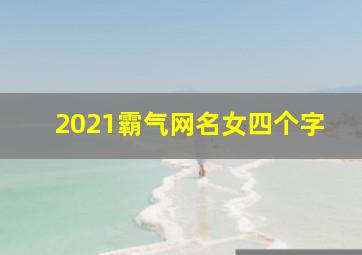 2021霸气网名女四个字